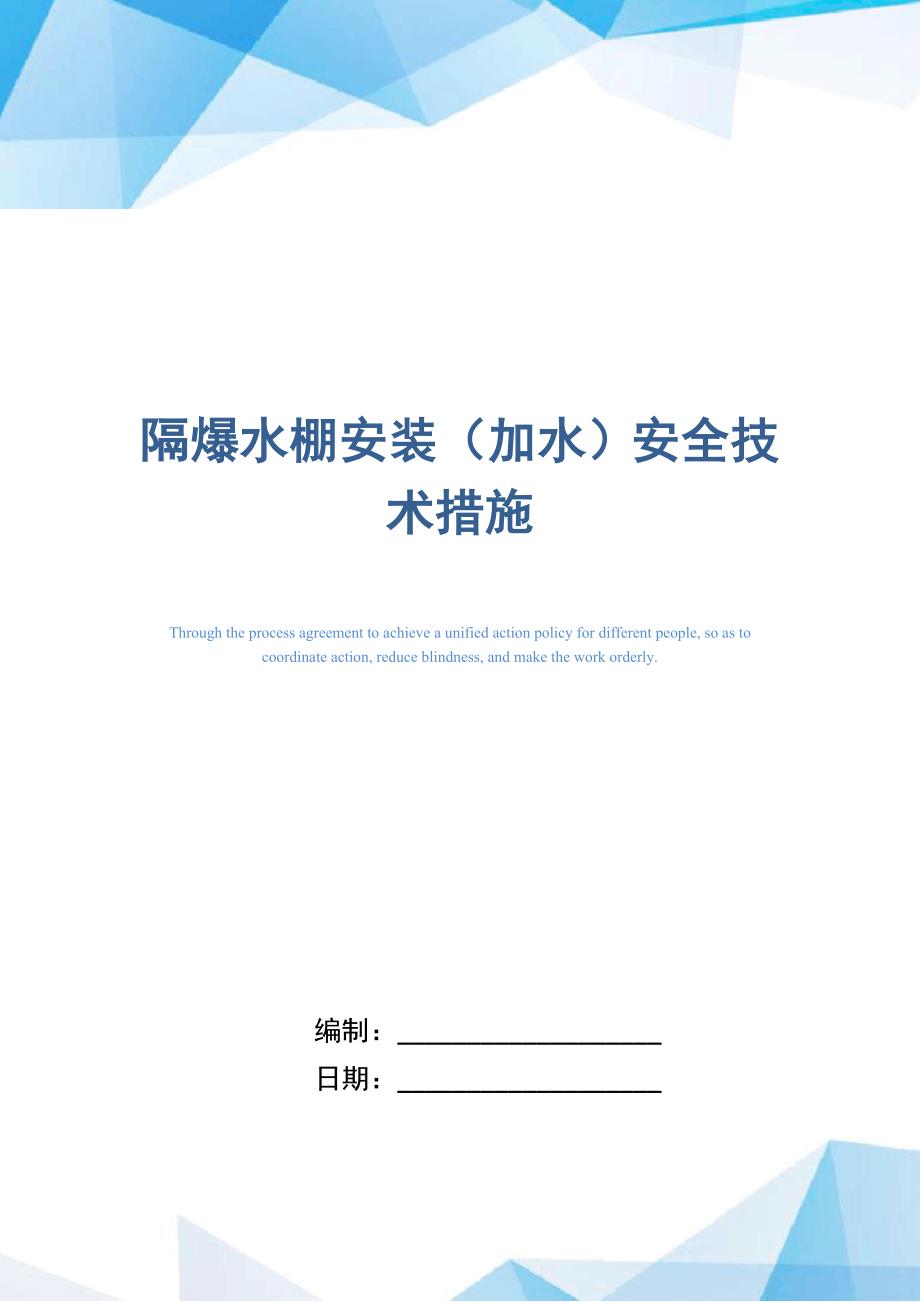 隔爆水棚安装（加水）安全技术措施

Through the process agreement to achieve a unified action policy for different people, so as to coordinate action, reduce blindness, and make the work orderly.

编制：____________________

日期：____________________